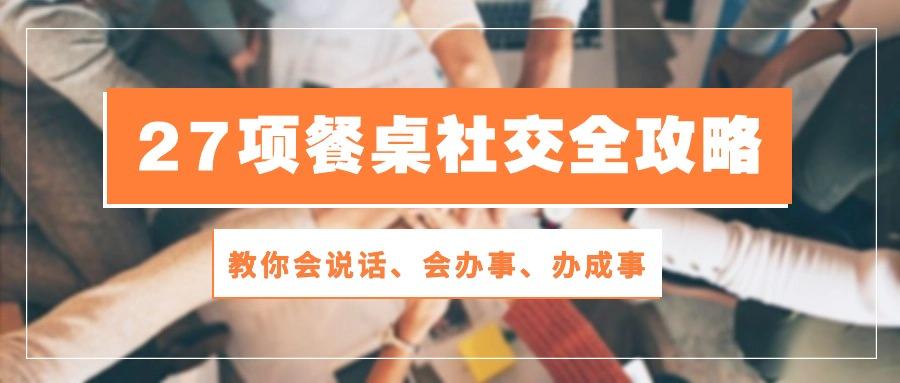 27项餐桌社交全攻略

教你会说话、会办事、办成事